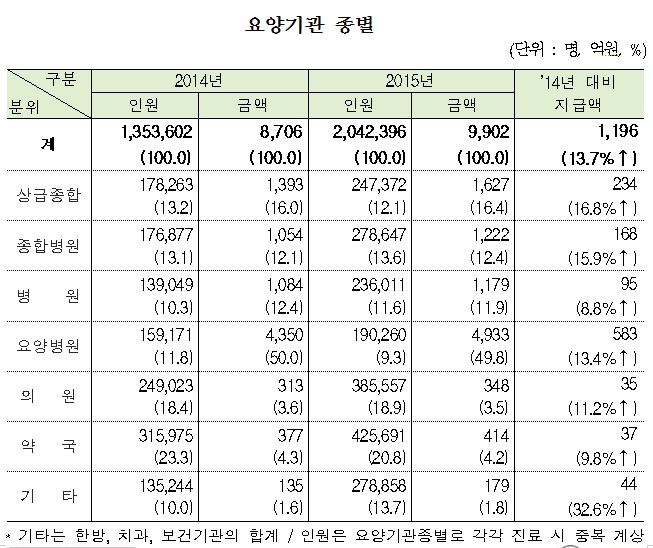 요양기관 종별

(단위 : 명, 억원, %)

| 구분 분위 | 2014년 인원 | 2014년 금액 | 2015년 인원 | 2015년 금액 | '14년 대비 지급액 |
|---|---|---|---|---|---|
| 계 | 1,353,602 (100.0) | 8,706 (100.0) | 2,042,396 (100.0) | 9,902 (100.0) | 1,196 (13.7%↑) |
| 상급종합 | 178,263 (13.2) | 1,393 (16.0) | 247,372 (12.1) | 1,627 (16.4) | 234 (16.8%↑) |
| 종합병원 | 176,877 (13.1) | 1,054 (12.1) | 278,647 (13.6) | 1,222 (12.4) | 168 (15.9%↑) |
| 병 원 | 139,049 (10.3) | 1,084 (12.4) | 236,011 (11.6) | 1,179 (11.9) | 95 (8.8%↑) |
| 요양병원 | 159,171 (11.8) | 4,350 (50.0) | 190,260 (9.3) | 4,933 (49.8) | 583 (13.4%↑) |
| 의 원 | 249,023 (18.4) | 313 (3.6) | 385,557 (18.9) | 348 (3.5) | 35 (11.2%↑) |
| 약 국 | 315,975 (23.3) | 377 (4.3) | 425,691 (20.8) | 414 (4.2) | 37 (9.8%↑) |
| 기 타 | 135,244 (10.0) | 135 (1.6) | 278,858 (13.7) | 179 (1.8) | 44 (32.6%↑) |

* 기타는 한방, 치과, 보건기관의 합계 / 인원은 요양기관종별로 각각 진료 시 중복 계상